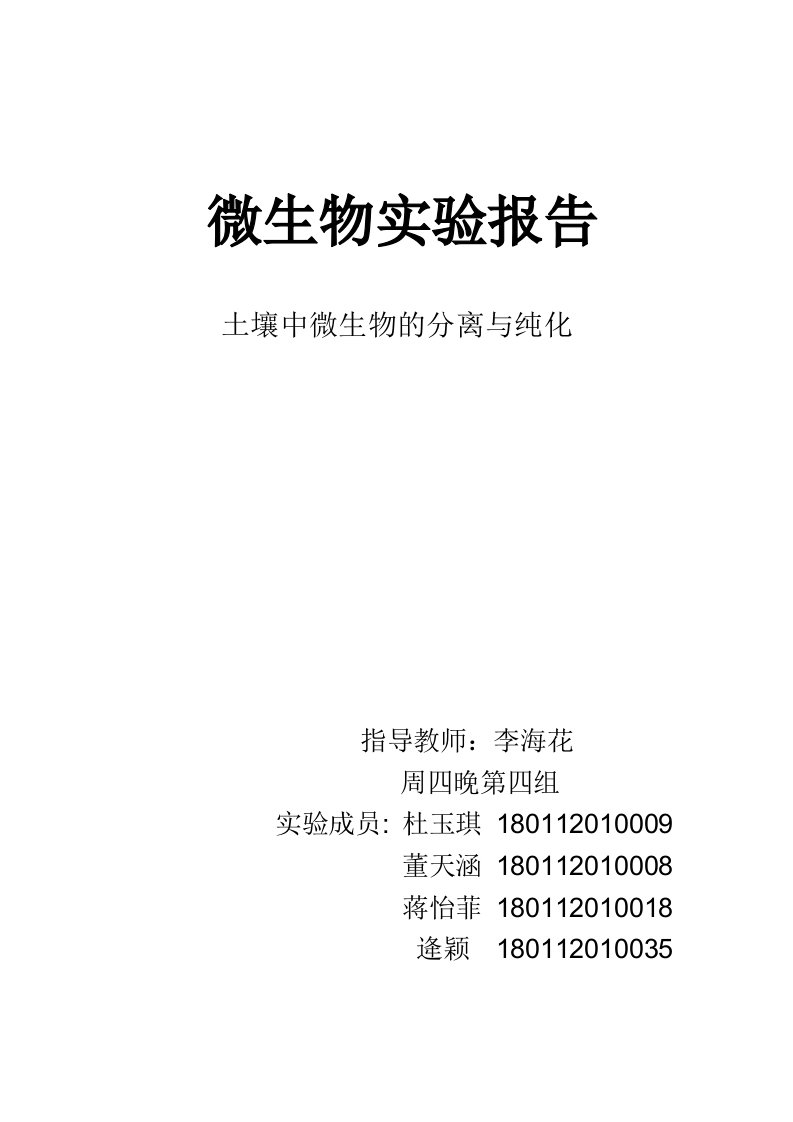 微生物实验报告

土壤中微生物的分离与纯化

指导教师：李海花
周四晚第四组
实验成员: 杜玉琪 180112010009
董天涵 180112010008
蒋怡菲 180112010018
逄颖 180112010035